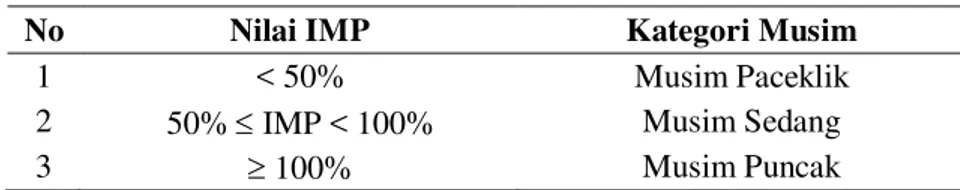 | No | Nilai IMP | Kategori Musim |
|---|---|---|
| 1 | < 50% | Musim Paceklik |
| 2 | 50% ≤ IMP < 100% | Musim Sedang |
| 3 | ≥ 100% | Musim Puncak |